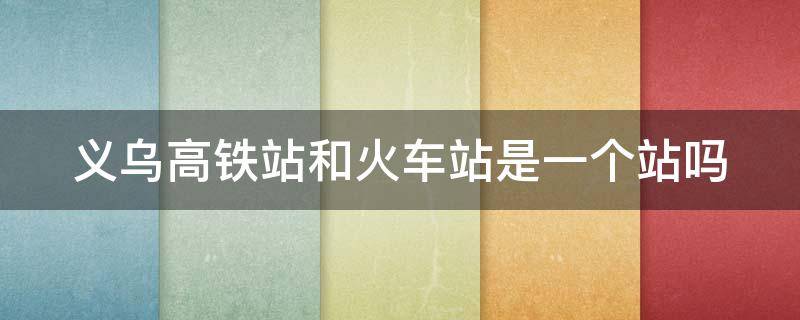 义乌高铁站和火车站是一个站吗